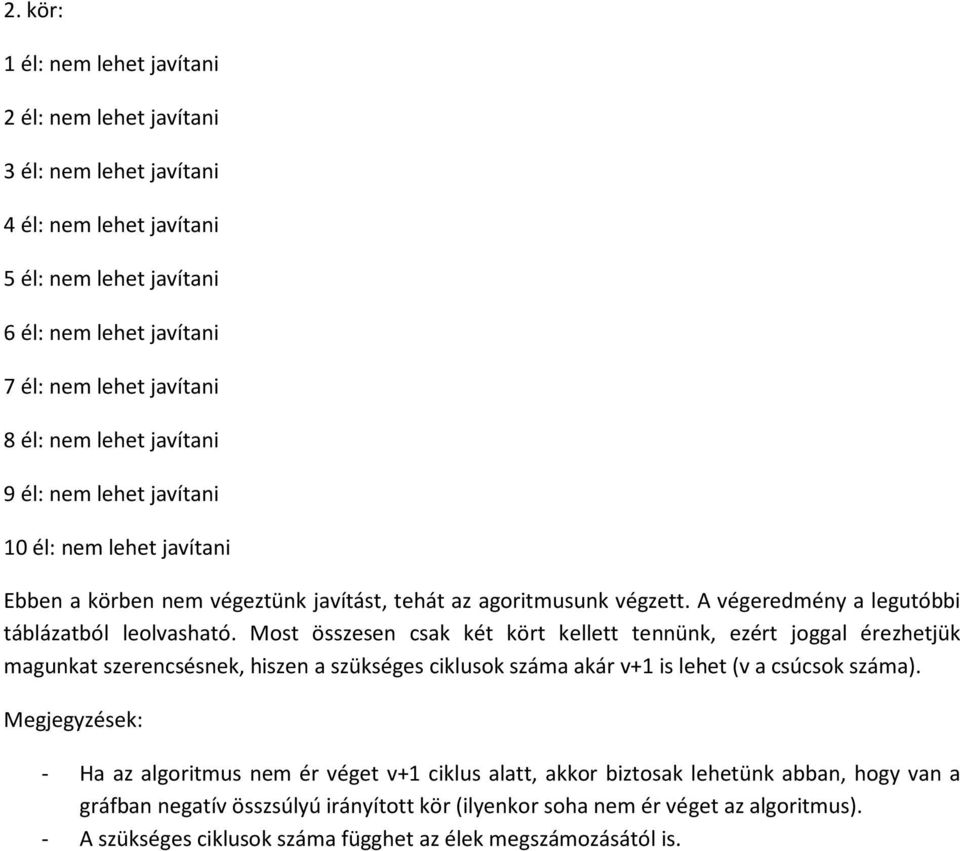 2. kör:

1 él: nem lehet javítani

2 él: nem lehet javítani

3 él: nem lehet javítani

4 él: nem lehet javítani

5 él: nem lehet javítani

6 él: nem lehet javítani

7 él: nem lehet javítani

8 él: nem lehet javítani

9 él: nem lehet javítani

10 él: nem lehet javítani

Ebben a körben nem végeztünk javítást, tehát az agoritmusunk végzett. A végeredmény a legutóbbi táblázatból leolvasható. Most összesen csak két kört kellett tennünk, ezért joggal érezhetjük magunkat szerencsésnek, hiszen a szükséges ciklusok száma akár v+1 is lehet (v a csúcsok száma).

Megjegyzések:

- Ha az algoritmus nem ér véget v+1 ciklus alatt, akkor biztosak lehetünk abban, hogy van a gráfban negatív összsúlyú irányított kör (ilyenkor soha nem ér véget az algoritmus).
- A szükséges ciklusok száma függhet az élek megszámozásától is.